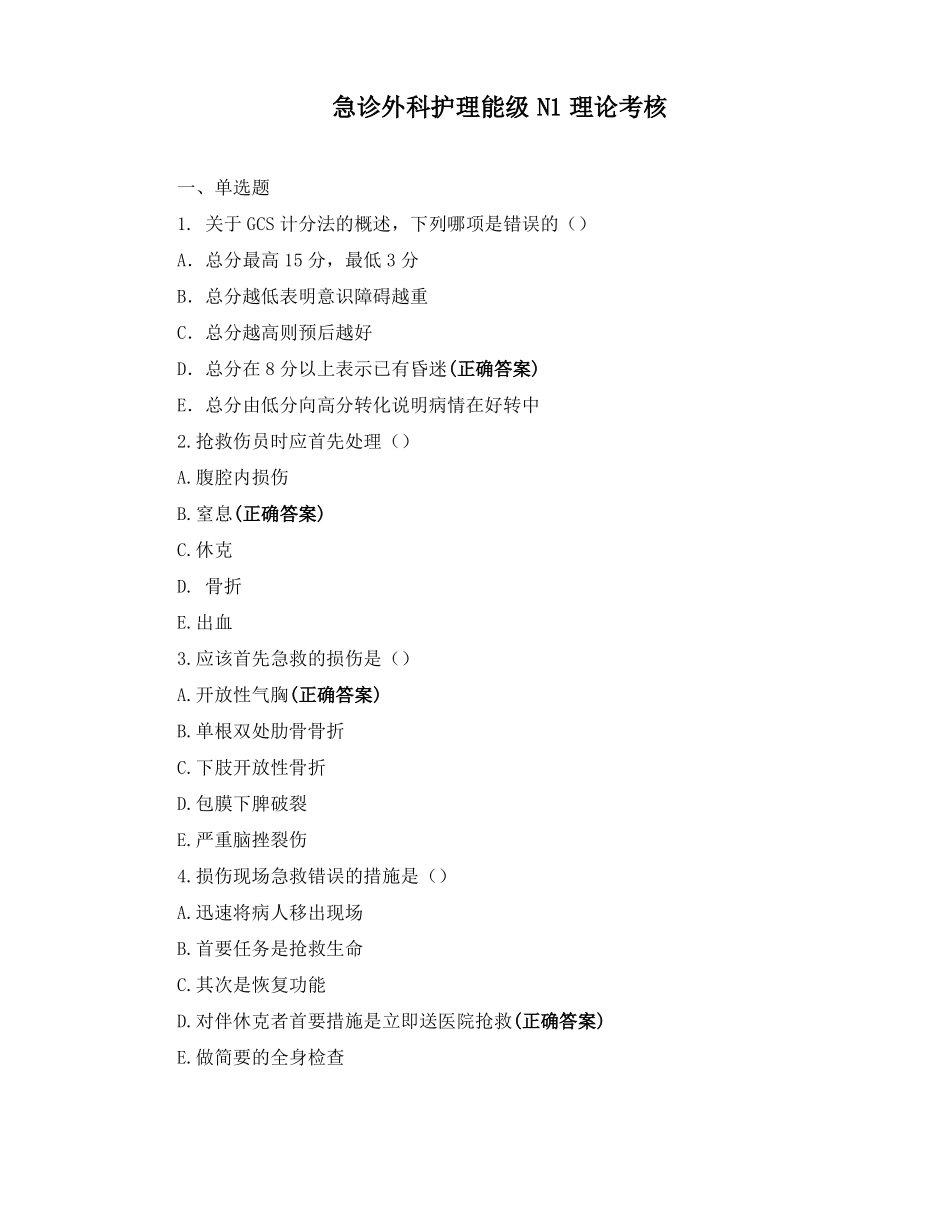 急诊外科护理能级 N1 理论考核

一、单选题

1. 关于 GCS 计分法的概述，下列哪项是错误的（）

A. 总分最高 15 分，最低 3 分

B. 总分越低表明意识障碍越重

C. 总分越高则预后越好

D. 总分在 8 分以上表示已有昏迷(正确答案)

E. 总分由低分向高分转化说明病情在好转中

2.抢救伤员时应首先处理（）

A.腹腔内损伤

B.窒息(正确答案)

C.休克

D. 骨折

E.出血

3.应该首先急救的损伤是（）

A.开放性气胸(正确答案)

B.单根双处肋骨骨折

C.下肢开放性骨折

D.包膜下脾破裂

E.严重脑挫裂伤

4.损伤现场急救错误的措施是（）

A.迅速将病人移出现场

B.首要任务是抢救生命

C.其次是恢复功能

D.对伴休克者首要措施是立即送医院抢救(正确答案)

E.做简要的全身检查